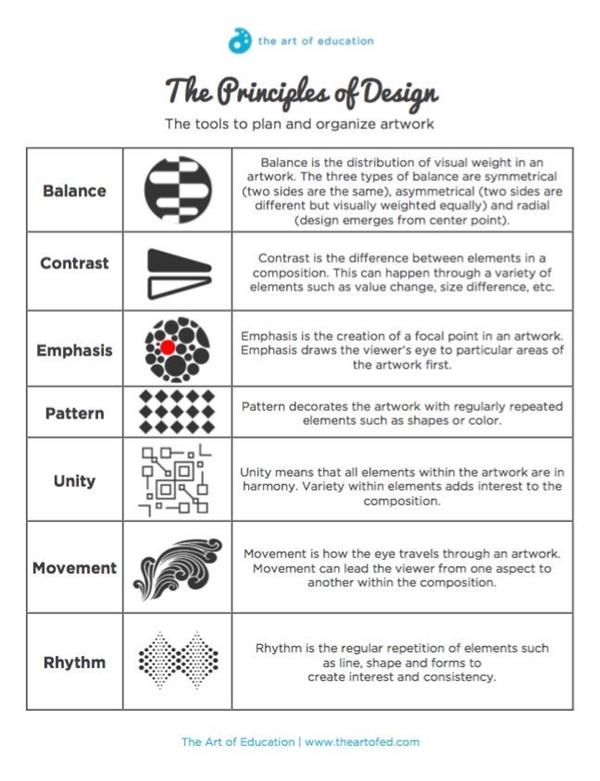 the art of education

The Principles of Design

The tools to plan and organize artwork

| | | |
|---|---|---|
| Balance | | Balance is the distribution of visual weight in an artwork. The three types of balance are symmetrical (two sides are the same), asymmetrical (two sides are different but visually weighted equally) and radial (design emerges from center point). |
| Contrast | | Contrast is the difference between elements in a composition. This can happen through a variety of elements such as value change, size difference, etc. |
| Emphasis | | Emphasis is the creation of a focal point in an artwork. Emphasis draws the viewer's eye to particular areas of the artwork first. |
| Pattern | | Pattern decorates the artwork with regularly repeated elements such as shapes or color. |
| Unity | | Unity means that all elements within the artwork are in harmony. Variety within elements adds interest to the composition. |
| Movement | | Movement is how the eye travels through an artwork. Movement can lead the viewer from one aspect to another within the composition. |
| Rhythm | | Rhythm is the regular repetition of elements such as line, shape and forms to create interest and consistency. |

The Art of Education | www.theartofed.com